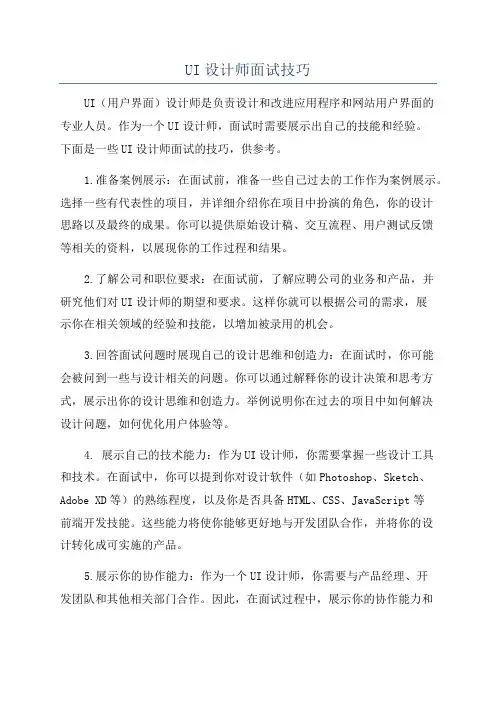 UI 设计师面试技巧

UI（用户界面）设计师是负责设计和改进应用程序和网站用户界面的专业人员。作为一个 UI 设计师，面试时需要展示出自己的技能和经验。下面是一些 UI 设计师面试的技巧，供参考。

1.准备案例展示：在面试前，准备一些自己过去的工作作为案例展示。选择一些有代表性的项目，并详细介绍你在项目中扮演的角色，你的设计思路以及最终的成果。你可以提供原始设计稿、交互流程、用户测试反馈等相关的资料，以展现你的工作过程和结果。

2.了解公司和职位要求：在面试前，了解应聘公司的业务和产品，并研究他们对 UI 设计师的期望和要求。这样你就可以根据公司的需求，展示你在相关领域的经验和技能，以增加被录用的机会。

3.回答面试问题时展现自己的设计思维和创造力：在面试时，你可能会被问到一些与设计相关的问题。你可以通过解释你的设计决策和思考方式，展示出你的设计思维和创造力。举例说明你在过去的项目中如何解决设计问题，如何优化用户体验等。

4. 展示自己的技术能力：作为 UI 设计师，你需要掌握一些设计工具和技术。在面试中，你可以提到你对设计软件（如 Photoshop、Sketch、Adobe XD 等）的熟练程度，以及你是否具备 HTML、CSS、JavaScript 等前端开发技能。这些能力将使你能够更好地与开发团队合作，并将你的设计转化成可实施的产品。

5.展示你的协作能力：作为一个 UI 设计师，你需要与产品经理、开发团队和其他相关部门合作。因此，在面试过程中，展示你的协作能力和